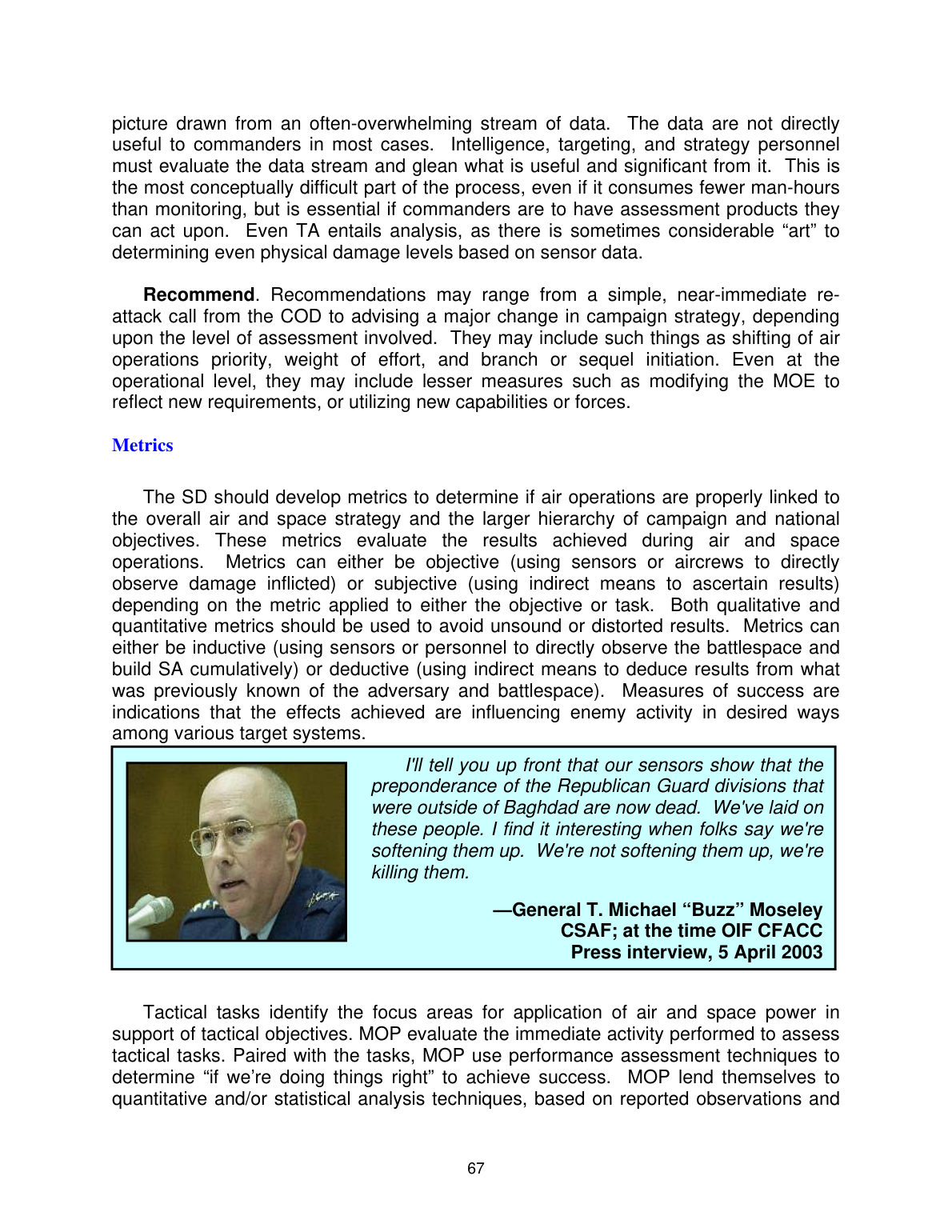 picture drawn from an often-overwhelming stream of data. The data are not directly useful to commanders in most cases. Intelligence, targeting, and strategy personnel must evaluate the data stream and glean what is useful and significant from it. This is the most conceptually difficult part of the process, even if it consumes fewer man-hours than monitoring, but is essential if commanders are to have assessment products they can act upon. Even TA entails analysis, as there is sometimes considerable "art" to determining even physical damage levels based on sensor data.

Recommend. Recommendations may range from a simple, near-immediate re-attack call from the COD to advising a major change in campaign strategy, depending upon the level of assessment involved. They may include such things as shifting of air operations priority, weight of effort, and branch or sequel initiation. Even at the operational level, they may include lesser measures such as modifying the MOE to reflect new requirements, or utilizing new capabilities or forces.

Metrics

The SD should develop metrics to determine if air operations are properly linked to the overall air and space strategy and the larger hierarchy of campaign and national objectives. These metrics evaluate the results achieved during air and space operations. Metrics can either be objective (using sensors or aircrews to directly observe damage inflicted) or subjective (using indirect means to ascertain results) depending on the metric applied to either the objective or task. Both qualitative and quantitative metrics should be used to avoid unsound or distorted results. Metrics can either be inductive (using sensors or personnel to directly observe the battlespace and build SA cumulatively) or deductive (using indirect means to deduce results from what was previously known of the adversary and battlespace). Measures of success are indications that the effects achieved are influencing enemy activity in desired ways among various target systems.

I'll tell you up front that our sensors show that the preponderance of the Republican Guard divisions that were outside of Baghdad are now dead. We've laid on these people. I find it interesting when folks say we're softening them up. We're not softening them up, we're killing them.

—General T. Michael "Buzz" Moseley
CSAF; at the time OIF CFACC
Press interview, 5 April 2003

Tactical tasks identify the focus areas for application of air and space power in support of tactical objectives. MOP evaluate the immediate activity performed to assess tactical tasks. Paired with the tasks, MOP use performance assessment techniques to determine "if we're doing things right" to achieve success. MOP lend themselves to quantitative and/or statistical analysis techniques, based on reported observations and

67